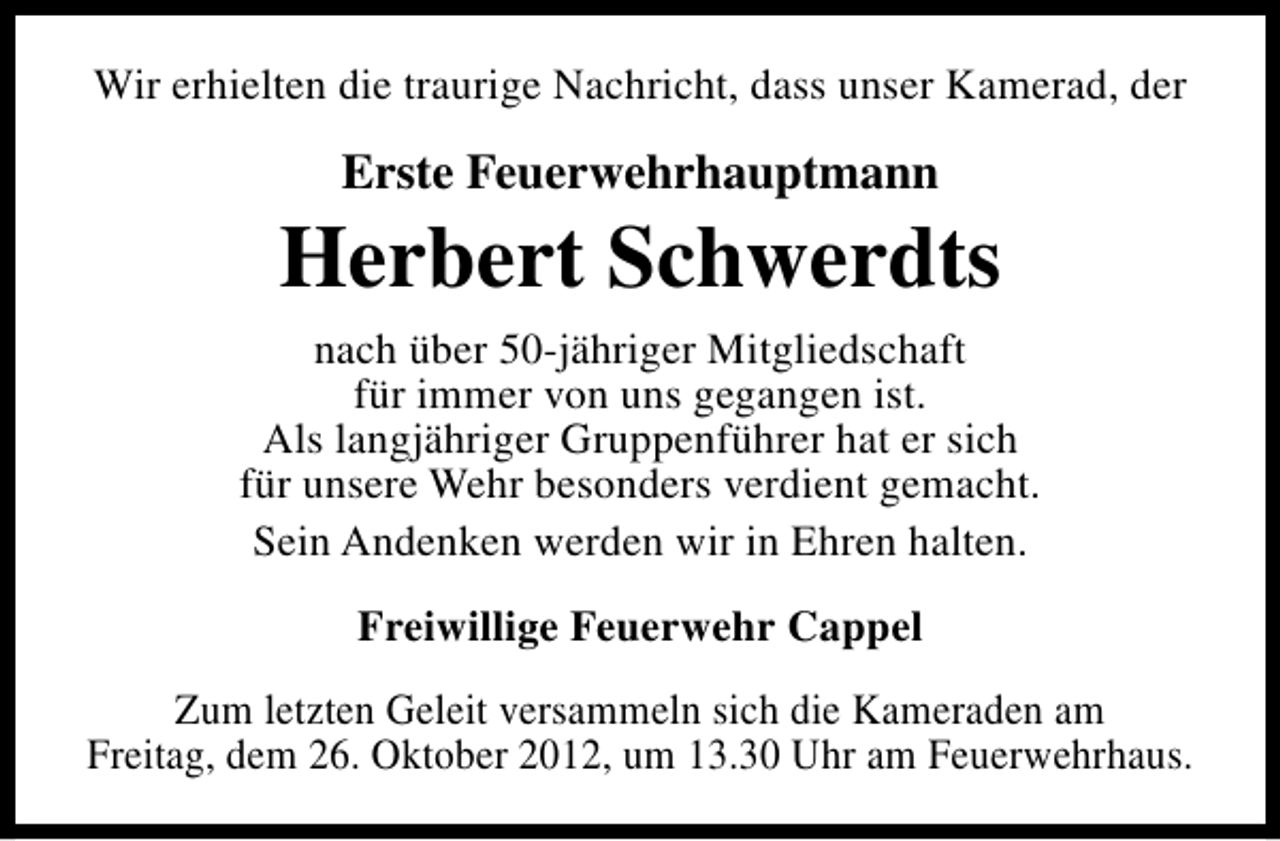 Wir erhielten die traurige Nachricht, dass unser Kamerad, der

Erste Feuerwehrhauptmann

Herbert Schwerdts

nach über 50-jähriger Mitgliedschaft für immer von uns gegangen ist. Als langjähriger Gruppenführer hat er sich für unsere Wehr besonders verdient gemacht.

Sein Andenken werden wir in Ehren halten.

Freiwillige Feuerwehr Cappel

Zum letzten Geleit versammeln sich die Kameraden am Freitag, dem 26. Oktober 2012, um 13.30 Uhr am Feuerwehrhaus.